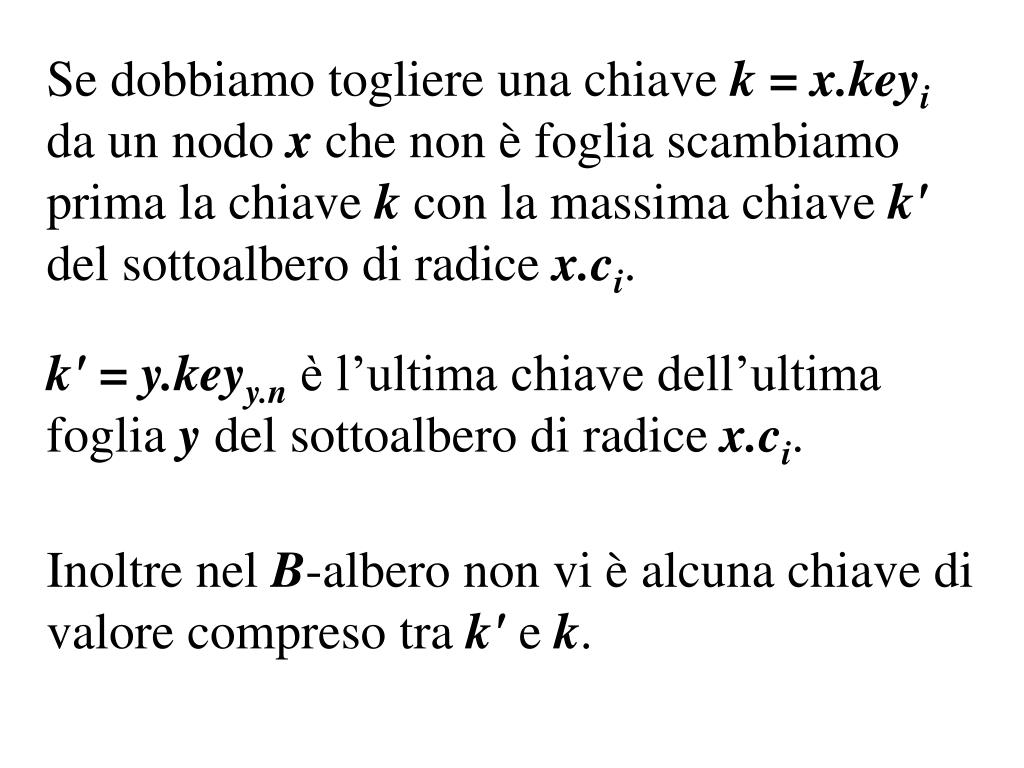 Se dobbiamo togliere una chiave $k = x.key_i$ da un nodo $x$ che non è foglia scambiamo prima la chiave $k$ con la massima chiave $k'$ del sottoalbero di radice $x.c_i$.

$k' = y.key_{y.n}$ è l’ultima chiave dell’ultima foglia $y$ del sottoalbero di radice $x.c_i$.

Inoltre nel $B$-albero non vi è alcuna chiave di valore compreso tra $k'$ e $k$.